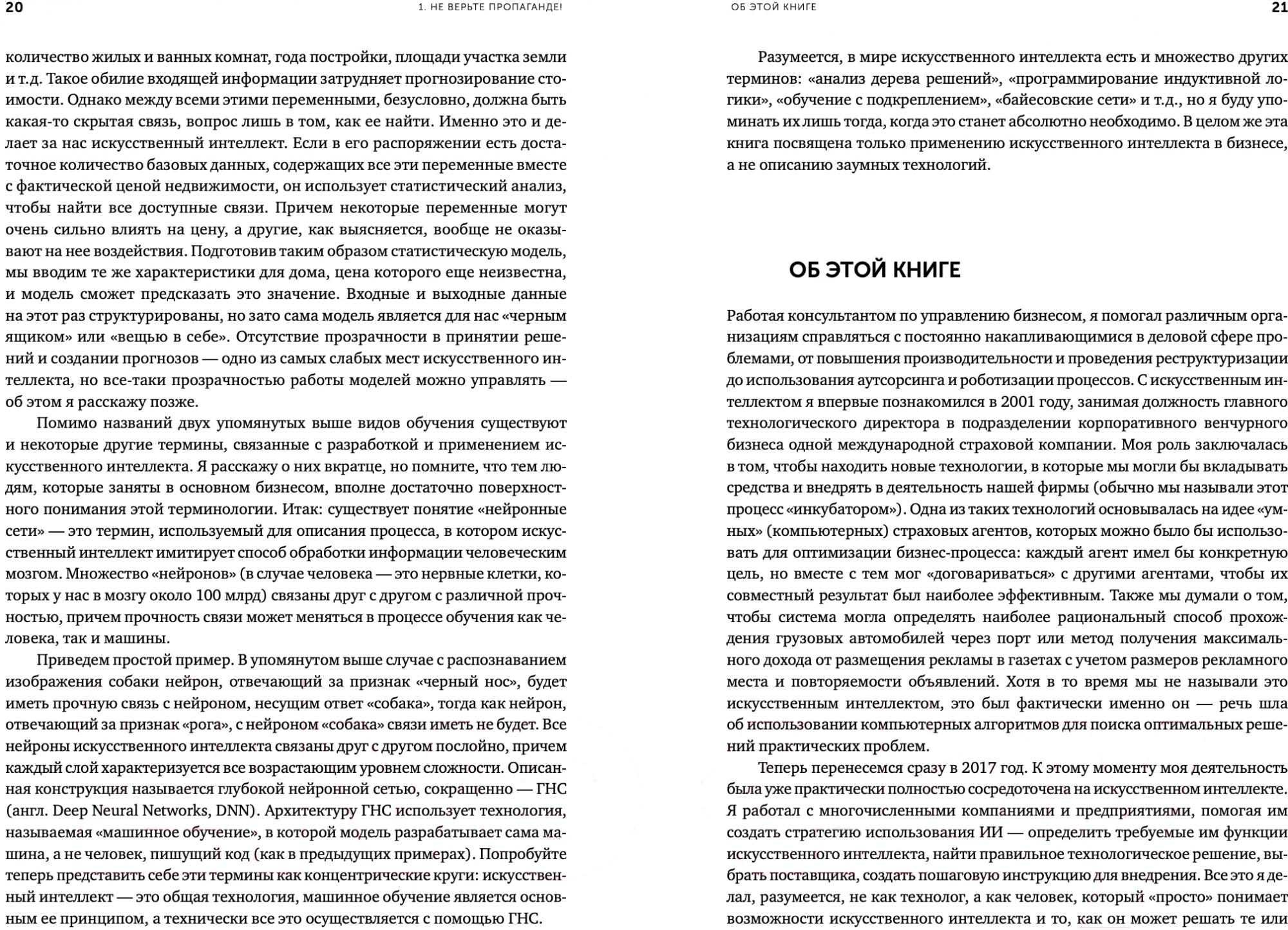 20

1. НЕ ВЕРЬТЕ ПРОПАГАНДЕ!

количество жилых и ванных комнат, года постройки, площади участка земли и т.д. Такое обилие входящей информации затрудняет прогнозирование стоимости. Однако между всеми этими переменными, безусловно, должна быть какая-то скрытая связь, вопрос лишь в том, как ее найти. Именно это и делает за нас искусственный интеллект. Если в его распоряжении есть достаточное количество базовых данных, содержащих все эти переменные вместе с фактической ценой недвижимости, он использует статистический анализ, чтобы найти все доступные связи. Причем некоторые переменные могут очень сильно влиять на цену, а другие, как выясняется, вообще не оказывают на нее воздействия. Подготовив таким образом статистическую модель, мы вводим те же характеристики для дома, цена которого еще неизвестна, и модель сможет предсказать это значение. Входные и выходные данные на этот раз структурированы, но зато сама модель является для нас «черным ящиком» или «вещью в себе». Отсутствие прозрачности в принятии решений и создании прогнозов — одно из самых слабых мест искусственного интеллекта, но все-таки прозрачностью работы моделей можно управлять — об этом я расскажу позже.

Помимо названий двух упомянутых выше видов обучения существуют и некоторые другие термины, связанные с разработкой и применением искусственного интеллекта. Я расскажу о них вкратце, но помните, что тем людям, которые заняты в основном бизнесом, вполне достаточно поверхностного понимания этой терминологии. Итак: существует понятие «нейронные сети» — это термин, используемый для описания процесса, в котором искусственный интеллект имитирует способ обработки информации человеческим мозгом. Множество «нейронов» (в случае человека — это нервные клетки, которых у нас в мозгу около 100 млрд) связаны друг с другом с различной прочностью, причем прочность связи может меняться в процессе обучения как человека, так и машины.

Приведем простой пример. В упомянутом выше случае с распознаванием изображения собаки нейрон, отвечающий за признак «черный нос», будет иметь прочную связь с нейроном, несущим ответ «собака», тогда как нейрон, отвечающий за признак «рога», с нейроном «собака» связи иметь не будет. Все нейроны искусственного интеллекта связаны друг с другом послойно, причем каждый слой характеризуется все возрастающим уровнем сложности. Описанная конструкция называется глубокой нейронной сетью, сокращенно — ГНС (англ. Deep Neural Networks, DNN). Архитектуру ГНС использует технология, называемая «машинное обучение», в которой модель разрабатывает сама машина, а не человек, пишущий код (как в предыдущих примерах). Попробуйте теперь представить себе эти термины как концентрические круги: искусственный интеллект — это общая технология, машинное обучение является основным ее принципом, а технически все это осуществляется с помощью ГНС.

ОБ ЭТОЙ КНИГЕ

21

Разумеется, в мире искусственного интеллекта есть и множество других терминов: «анализ дерева решений», «программирование индуктивной логики», «обучение с подкреплением», «байесовские сети» и т.д., но я буду упоминать их лишь тогда, когда это станет абсолютно необходимо. В целом же эта книга посвящена только применению искусственного интеллекта в бизнесе, а не описанию заумных технологий.

ОБ ЭТОЙ КНИГЕ

Работая консультантом по управлению бизнесом, я помогал различным организациям справляться с постоянно накапливающимися в деловой сфере проблемами, от повышения производительности и проведения реструктуризации до использования аутсорсинга и роботизации процессов. С искусственным интеллектом я впервые познакомился в 2001 году, занимая должность главного технологического директора в подразделении корпоративного венчурного бизнеса одной международной страховой компании. Моя роль заключалась в том, чтобы находить новые технологии, в которые мы могли бы вкладывать средства и внедрять в деятельность нашей фирмы (обычно мы называли этот процесс «инкубатором»). Одна из таких технологий основывалась на идее «умных» (компьютерных) страховых агентов, которых можно было бы использовать для оптимизации бизнес-процесса: каждый агент имел бы конкретную цель, но вместе с тем мог «договариваться» с другими агентами, чтобы их совместный результат был наиболее эффективным. Также мы думали о том, чтобы система могла определять наиболее рациональный способ прохождения грузовых автомобилей через порт или метод получения максимального дохода от размещения рекламы в газетах с учетом размеров рекламного места и повторяемости объявлений. Хотя в то время мы не называли это искусственным интеллектом, это был фактически именно он — речь шла об использовании компьютерных алгоритмов для поиска оптимальных решений практических проблем.

Теперь перенесемся сразу в 2017 год. К этому моменту моя деятельность была уже практически полностью сосредоточена на искусственном интеллекте. Я работал с многочисленными компаниями и предприятиями, помогая им создать стратегию использования ИИ — определить требуемые им функции искусственного интеллекта, найти правильное технологическое решение, выбрать поставщика, создать пошаговую инструкцию для внедрения. Все это я делал, разумеется, не как технолог, а как человек, который «просто» понимает возможности искусственного интеллекта и то, как он может решать те или